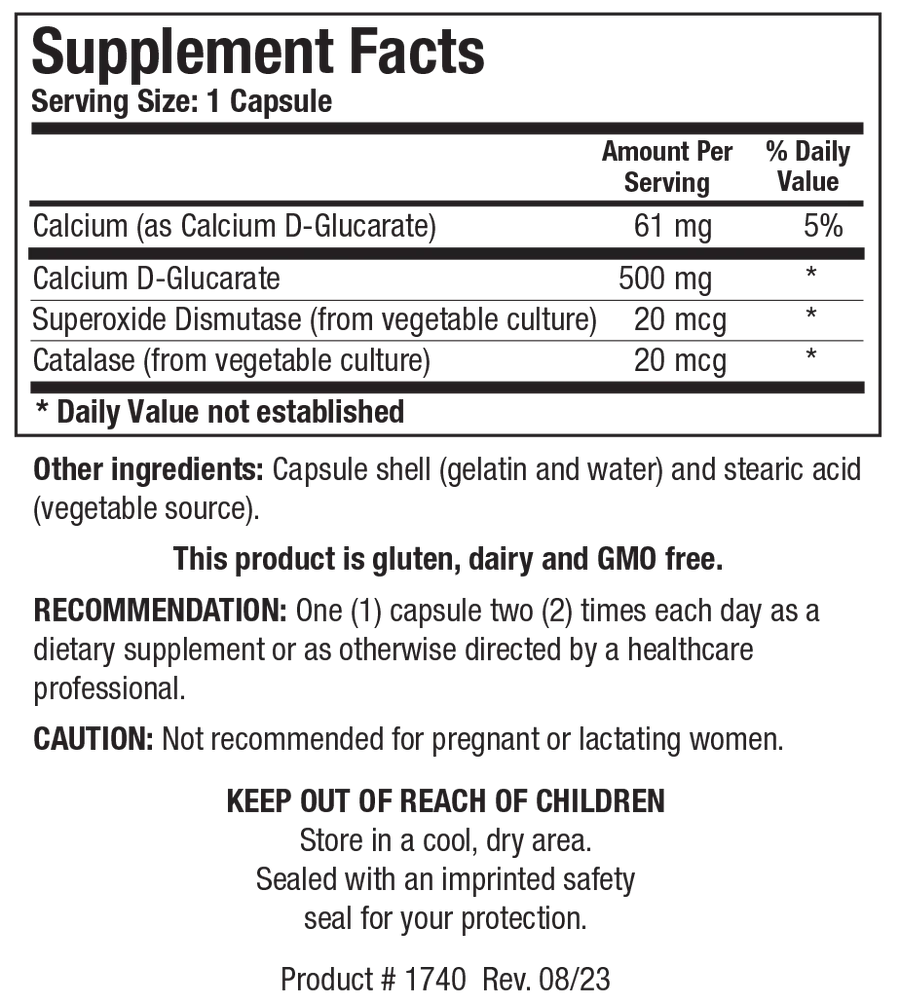 Supplement Facts
Serving Size: 1 Capsule

|  | Amount Per Serving | % Daily Value |
|---|---|---|
| Calcium (as Calcium D-Glucarate) | 61 mg | 5% |
| Calcium D-Glucarate | 500 mg | * |
| Superoxide Dismutase (from vegetable culture) | 20 mcg | * |
| Catalase (from vegetable culture) | 20 mcg | * |

* Daily Value not established

Other ingredients: Capsule shell (gelatin and water) and stearic acid (vegetable source).

This product is gluten, dairy and GMO free.

RECOMMENDATION: One (1) capsule two (2) times each day as a dietary supplement or as otherwise directed by a healthcare professional.

CAUTION: Not recommended for pregnant or lactating women.

KEEP OUT OF REACH OF CHILDREN
Store in a cool, dry area.
Sealed with an imprinted safety
seal for your protection.

Product # 1740 Rev. 08/23